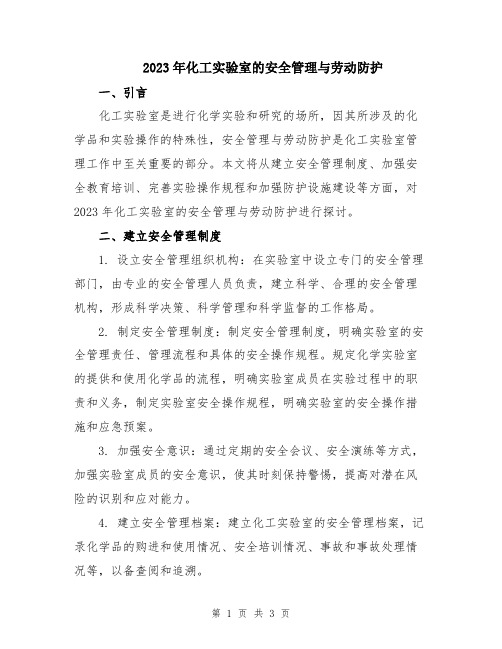 2023年化工实验室的安全管理与劳动防护

一、引言

化工实验室是进行化学实验和研究的场所，因其所涉及的化学品和实验操作的特殊性，安全管理与劳动防护是化工实验室管理工作中至关重要的部分。本文将从建立安全管理制度、加强安全教育培训、完善实验操作规程和加强防护设施建设等方面，对2023年化工实验室的安全管理与劳动防护进行探讨。

二、建立安全管理制度

1. 设立安全管理组织机构：在实验室中设立专门的安全管理部门，由专业的安全管理人员负责，建立科学、合理的安全管理机构，形成科学决策、科学管理和科学监督的工作格局。

2. 制定安全管理制度：制定安全管理制度，明确实验室的安全管理责任、管理流程和具体的安全操作规程。规定化学实验室的提供和使用化学品的流程，明确实验室成员在实验过程中的职责和义务，制定实验室安全操作规程，明确实验室的安全操作措施和应急预案。

3. 加强安全意识：通过定期的安全会议、安全演练等方式，加强实验室成员的安全意识，使其时刻保持警惕，提高对潜在风险的识别和应对能力。

4. 建立安全管理档案：建立化工实验室的安全管理档案，记录化学品的购进和使用情况、安全培训情况、事故和事故处理情况等，以备查阅和追溯。

第 1 页 共 3 页